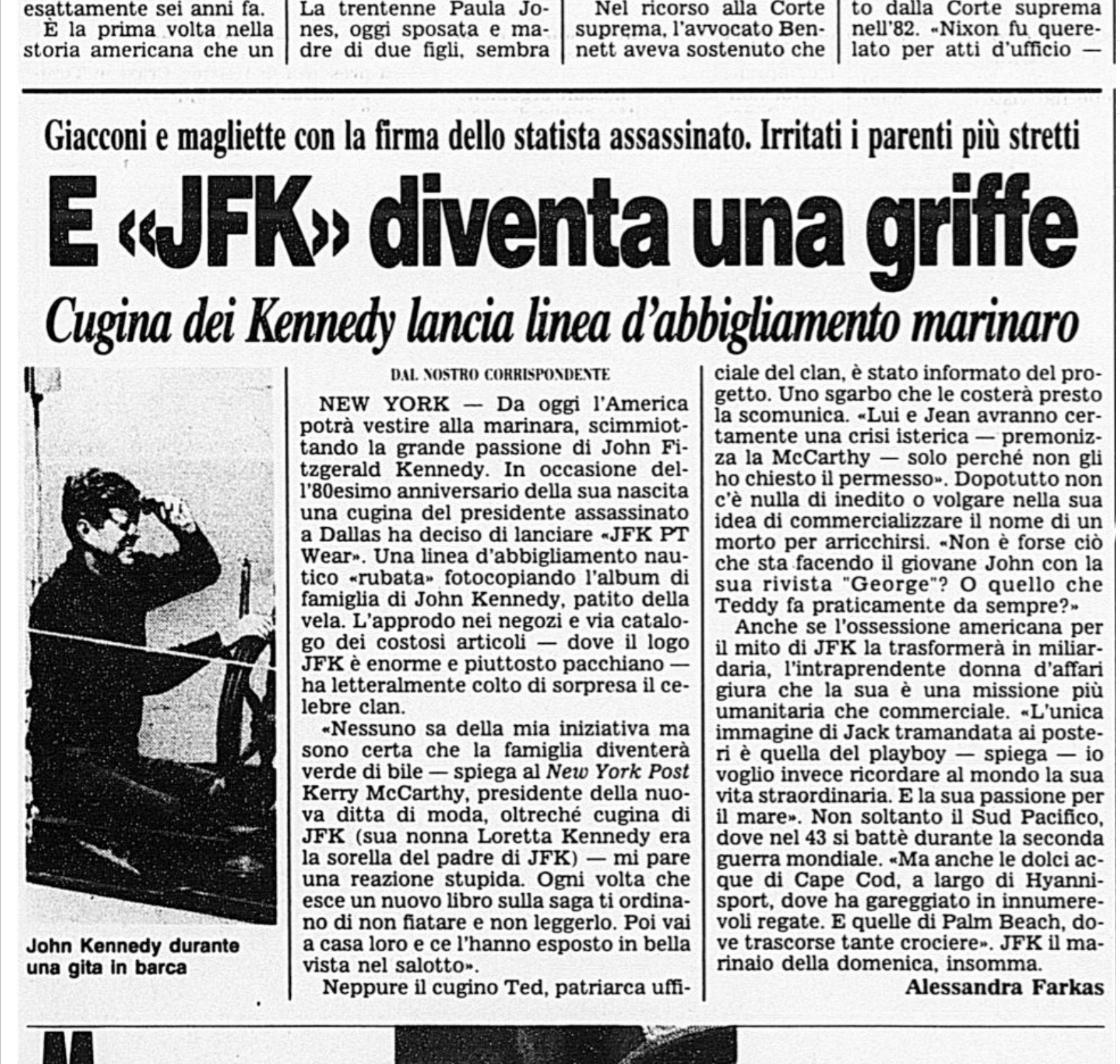 esattamente sei anni fa.
È la prima volta nella storia americana che un

La trentenne Paula Jones, oggi sposata e madre di due figli, sembra

Nel ricorso alla Corte suprema, l'avvocato Bennett aveva sostenuto che

to dalla Corte suprema nell'82. «Nixon fu querelato per atti d'ufficio —

Giacconi e magliette con la firma dello statista assassinato. Irritati i parenti più stretti

E «JFK» diventa una griffe

Cugina dei Kennedy lancia linea d'abbigliamento marinaro

John Kennedy durante una gita in barca

DAL NOSTRO CORRISPONDENTE

NEW YORK — Da oggi l'America potrà vestire alla marinara, scimmiottando la grande passione di John Fitzgerald Kennedy. In occasione dell'80esimo anniversario della sua nascita una cugina del presidente assassinato a Dallas ha deciso di lanciare «JFK PT Wear». Una linea d'abbigliamento nautico «rubata» fotocopiando l'album di famiglia di John Kennedy, patito della vela. L'approdo nei negozi e via catalogo dei costosi articoli — dove il logo JFK è enorme e piuttosto pacchiano — ha letteralmente colto di sorpresa il celebre clan.

«Nessuno sa della mia iniziativa ma sono certa che la famiglia diventerà verde di bile — spiega al New York Post Kerry McCarthy, presidente della nuova ditta di moda, oltreché cugina di JFK (sua nonna Loretta Kennedy era la sorella del padre di JFK) — mi pare una reazione stupida. Ogni volta che esce un nuovo libro sulla saga ti ordinano di non fiatare e non leggerlo. Poi vai a casa loro e ce l'hanno esposto in bella vista nel salotto».

Neppure il cugino Ted, patriarca ufficiale del clan, è stato informato del progetto. Uno sgarbo che le costerà presto la scomunica. «Lui e Jean avranno certamente una crisi isterica — premonizza la McCarthy — solo perché non gli ho chiesto il permesso». Dopotutto non c'è nulla di inedito o volgare nella sua idea di commercializzare il nome di un morto per arricchirsi. «Non è forse ciò che sta facendo il giovane John con la sua rivista "George"? O quello che Teddy fa praticamente da sempre?»

Anche se l'ossessione americana per il mito di JFK la trasformerà in miliardaria, l'intraprendente donna d'affari giura che la sua è una missione più umanitaria che commerciale. «L'unica immagine di Jack tramandata ai posteri è quella del playboy — spiega — io voglio invece ricordare al mondo la sua vita straordinaria. E la sua passione per il mare». Non soltanto il Sud Pacifico, dove nel 43 si battè durante la seconda guerra mondiale. «Ma anche le dolci acque di Cape Cod, a largo di Hyannisport, dove ha gareggiato in innumerevoli regate. E quelle di Palm Beach, dove trascorse tante crociere». JFK il marinaio della domenica, insomma.

Alessandra Farkas